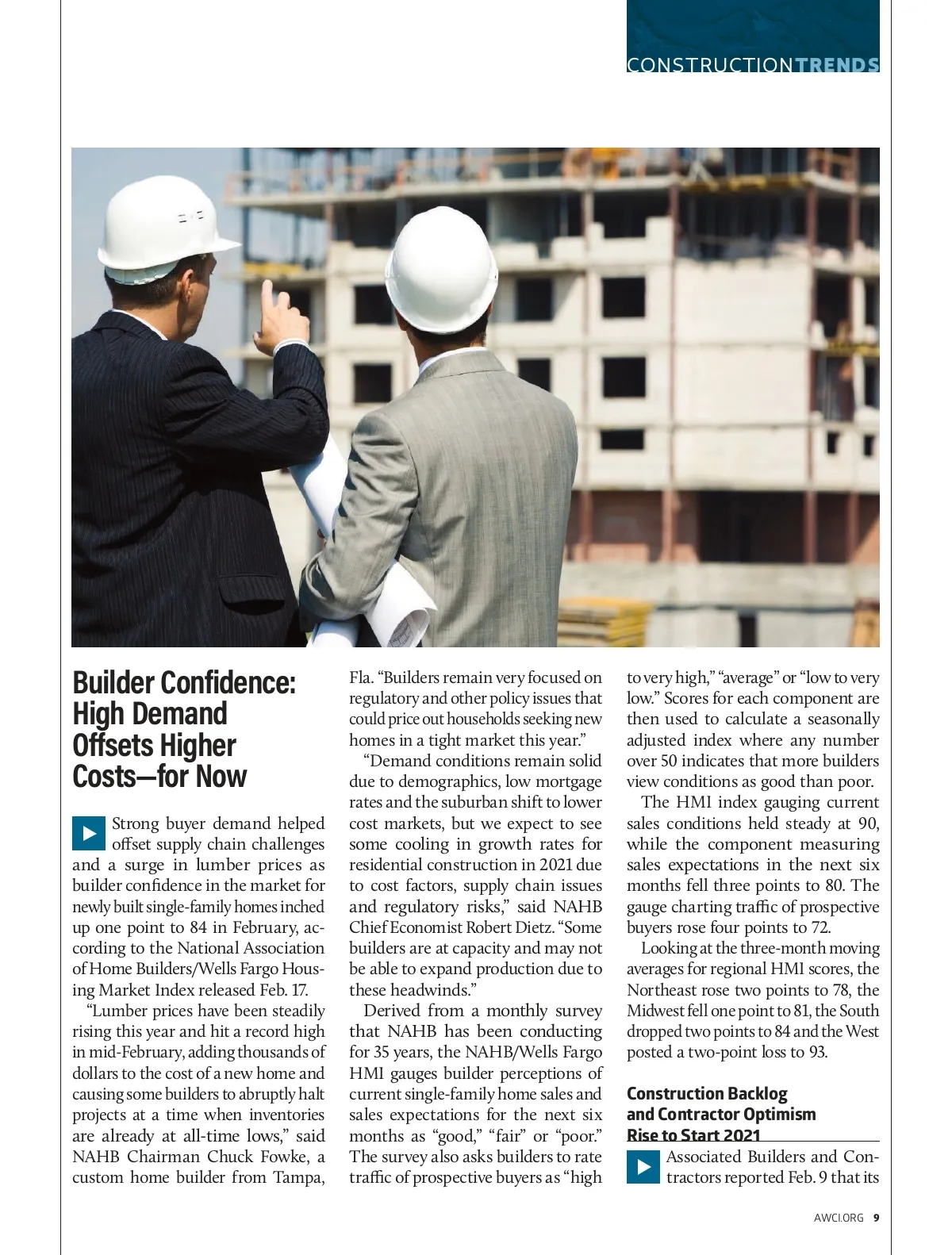 CONSTRUCTIONTRENDS

Builder Confidence: High Demand Offsets Higher Costs—for Now

Strong buyer demand helped offset supply chain challenges and a surge in lumber prices as builder confidence in the market for newly built single-family homes inched up one point to 84 in February, according to the National Association of Home Builders/Wells Fargo Housing Market Index released Feb. 17.

“Lumber prices have been steadily rising this year and hit a record high in mid-February, adding thousands of dollars to the cost of a new home and causing some builders to abruptly halt projects at a time when inventories are already at all-time lows,” said NAHB Chairman Chuck Fowke, a custom home builder from Tampa, Fla. “Builders remain very focused on regulatory and other policy issues that could price out households seeking new homes in a tight market this year.”

“Demand conditions remain solid due to demographics, low mortgage rates and the suburban shift to lower cost markets, but we expect to see some cooling in growth rates for residential construction in 2021 due to cost factors, supply chain issues and regulatory risks,” said NAHB Chief Economist Robert Dietz. “Some builders are at capacity and may not be able to expand production due to these headwinds.”

Derived from a monthly survey that NAHB has been conducting for 35 years, the NAHB/Wells Fargo HMI gauges builder perceptions of current single-family home sales and sales expectations for the next six months as “good,” “fair” or “poor.” The survey also asks builders to rate traffic of prospective buyers as “high to very high,” “average” or “low to very low.” Scores for each component are then used to calculate a seasonally adjusted index where any number over 50 indicates that more builders view conditions as good than poor.

The HMI index gauging current sales conditions held steady at 90, while the component measuring sales expectations in the next six months fell three points to 80. The gauge charting traffic of prospective buyers rose four points to 72.

Looking at the three-month moving averages for regional HMI scores, the Northeast rose two points to 78, the Midwest fell one point to 81, the South dropped two points to 84 and the West posted a two-point loss to 93.

Construction Backlog and Contractor Optimism Rise to Start 2021

Associated Builders and Contractors reported Feb. 9 that its

AWCI.ORG 9